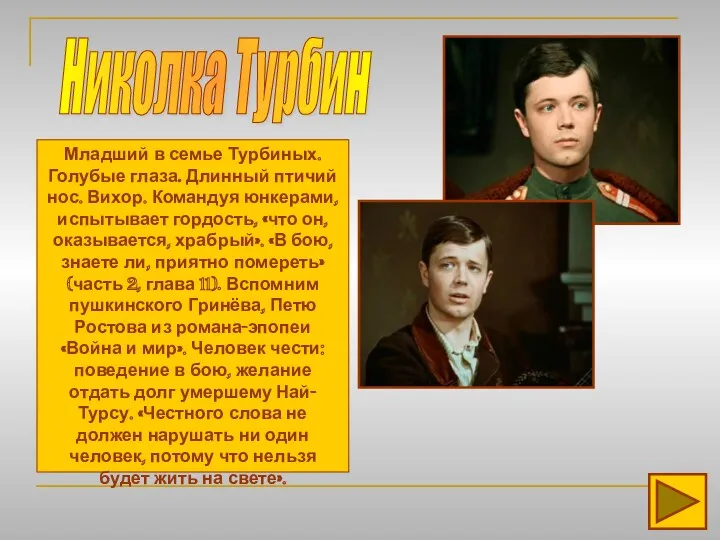 Николка Турбин

Младший в семье Турбиных. Голубые глаза. Длинный птичий нос. Вихор. Командуя юнкерами, испытывает гордость, «что он, оказывается, храбрый». «В бою, знаете ли, приятно помереть» (часть 2, глава 11). Вспомним пушкинского Гринёва, Петю Ростова из романа-эпопеи «Война и мир». Человек чести: поведение в бою, желание отдать долг умершему Най-Турсу. «Честного слова не должен нарушать ни один человек, потому что нельзя будет жить на свете».